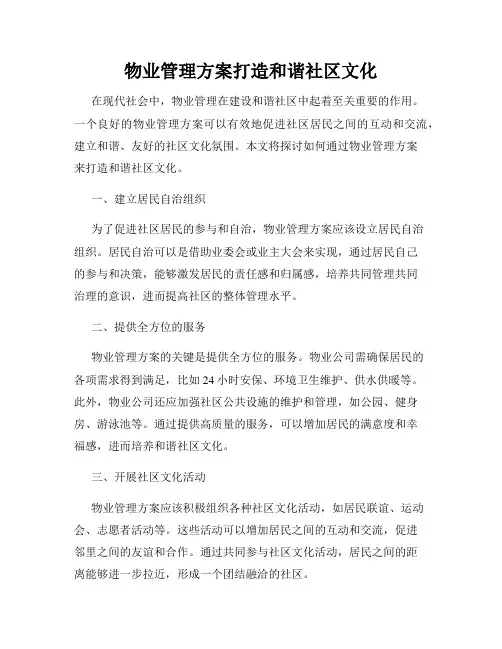 物业管理方案打造和谐社区文化

在现代社会中，物业管理在建设和谐社区中起着至关重要的作用。一个良好的物业管理方案可以有效地促进社区居民之间的互动和交流，建立和谐、友好的社区文化氛围。本文将探讨如何通过物业管理方案来打造和谐社区文化。

一、建立居民自治组织

为了促进社区居民的参与和自治，物业管理方案应该设立居民自治组织。居民自治可以是借助业委会或业主大会来实现，通过居民自己的参与和决策，能够激发居民的责任感和归属感，培养共同管理共同治理的意识，进而提高社区的整体管理水平。

二、提供全方位的服务

物业管理方案的关键是提供全方位的服务。物业公司需确保居民的各项需求得到满足，比如24小时安保、环境卫生维护、供水供暖等。此外，物业公司还应加强社区公共设施的维护和管理，如公园、健身房、游泳池等。通过提供高质量的服务，可以增加居民的满意度和幸福感，进而培养和谐社区文化。

三、开展社区文化活动

物业管理方案应该积极组织各种社区文化活动，如居民联谊、运动会、志愿者活动等。这些活动可以增加居民之间的互动和交流，促进邻里之间的友谊和合作。通过共同参与社区文化活动，居民之间的距离能够进一步拉近，形成一个团结融洽的社区。